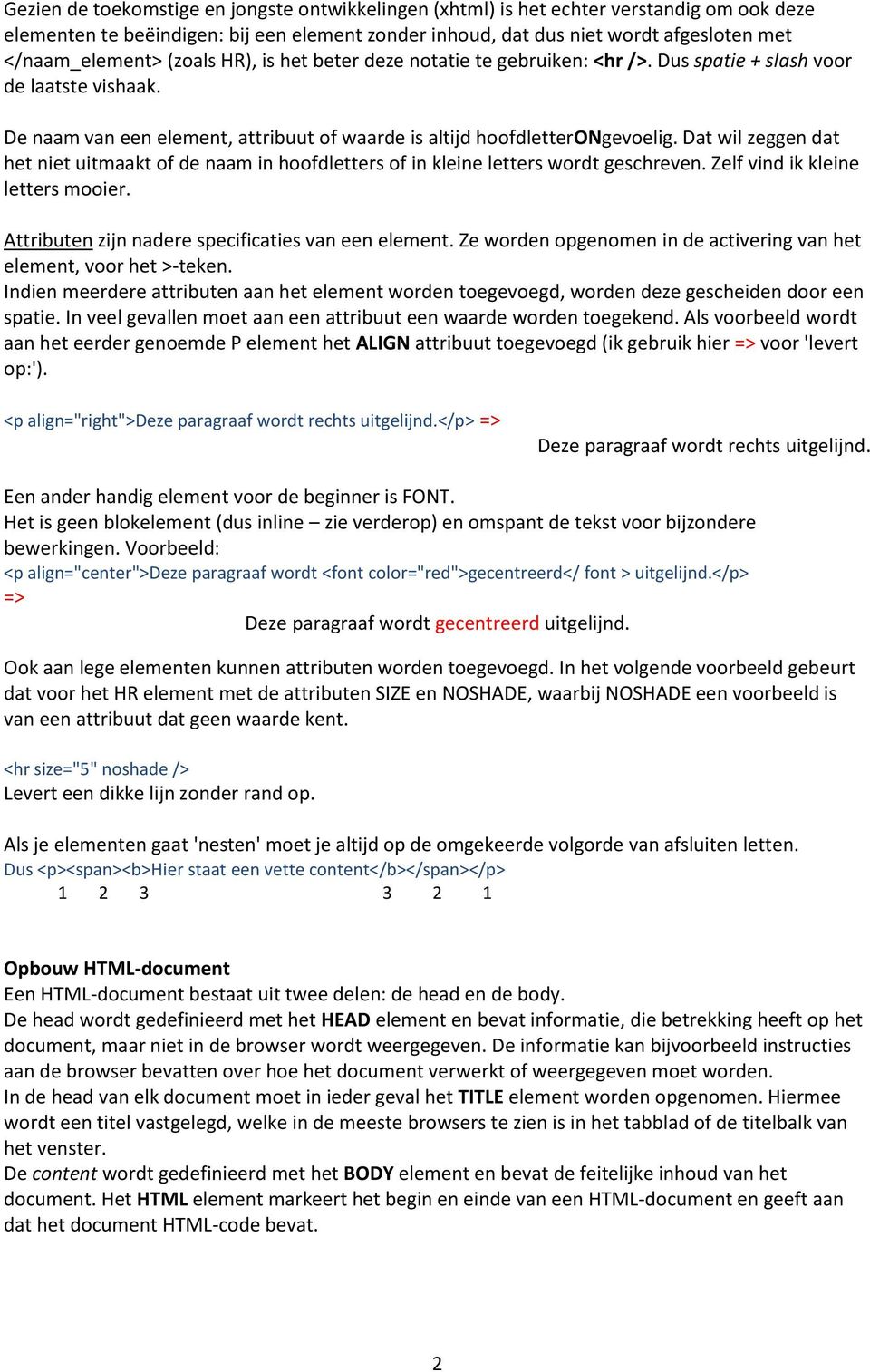 Gezien de toekomstige en jongste ontwikkelingen (xhtml) is het echter verstandig om ook deze elementen te beëindigen: bij een element zonder inhoud, dat dus niet wordt afgesloten met </naam_element> (zoals HR), is het beter deze notatie te gebruiken: <hr />. Dus spatie + slash voor de laatste vishaak.

De naam van een element, attribuut of waarde is altijd hoofdletterONgevoelig. Dat wil zeggen dat het niet uitmaakt of de naam in hoofdletters of in kleine letters wordt geschreven. Zelf vind ik kleine letters mooier.

Attributen zijn nadere specificaties van een element. Ze worden opgenomen in de activering van het element, voor het >-teken.
Indien meerdere attributen aan het element worden toegevoegd, worden deze gescheiden door een spatie. In veel gevallen moet aan een attribuut een waarde worden toegekend. Als voorbeeld wordt aan het eerder genoemde P element het ALIGN attribuut toegevoegd (ik gebruik hier => voor 'levert op:').

<p align="right">Deze paragraaf wordt rechts uitgelijnd.</p> =>
Deze paragraaf wordt rechts uitgelijnd.

Een ander handig element voor de beginner is FONT.
Het is geen blokelement (dus inline – zie verderop) en omspant de tekst voor bijzondere bewerkingen. Voorbeeld:
<p align="center">Deze paragraaf wordt <font color="red">gecentreerd</ font > uitgelijnd.</p>
=>
Deze paragraaf wordt gecentreerd uitgelijnd.

Ook aan lege elementen kunnen attributen worden toegevoegd. In het volgende voorbeeld gebeurt dat voor het HR element met de attributen SIZE en NOSHADE, waarbij NOSHADE een voorbeeld is van een attribuut dat geen waarde kent.

<hr size="5" noshade />
Levert een dikke lijn zonder rand op.

Als je elementen gaat 'nesten' moet je altijd op de omgekeerde volgorde van afsluiten letten.
Dus <p><span><b>Hier staat een vette content</b></span></p>
1 2 3 3 2 1

Opbouw HTML-document
Een HTML-document bestaat uit twee delen: de head en de body.
De head wordt gedefinieerd met het HEAD element en bevat informatie, die betrekking heeft op het document, maar niet in de browser wordt weergegeven. De informatie kan bijvoorbeeld instructies aan de browser bevatten over hoe het document verwerkt of weergegeven moet worden.
In de head van elk document moet in ieder geval het TITLE element worden opgenomen. Hiermee wordt een titel vastgelegd, welke in de meeste browsers te zien is in het tabblad of de titelbalk van het venster.
De content wordt gedefinieerd met het BODY element en bevat de feitelijke inhoud van het document. Het HTML element markeert het begin en einde van een HTML-document en geeft aan dat het document HTML-code bevat.

2